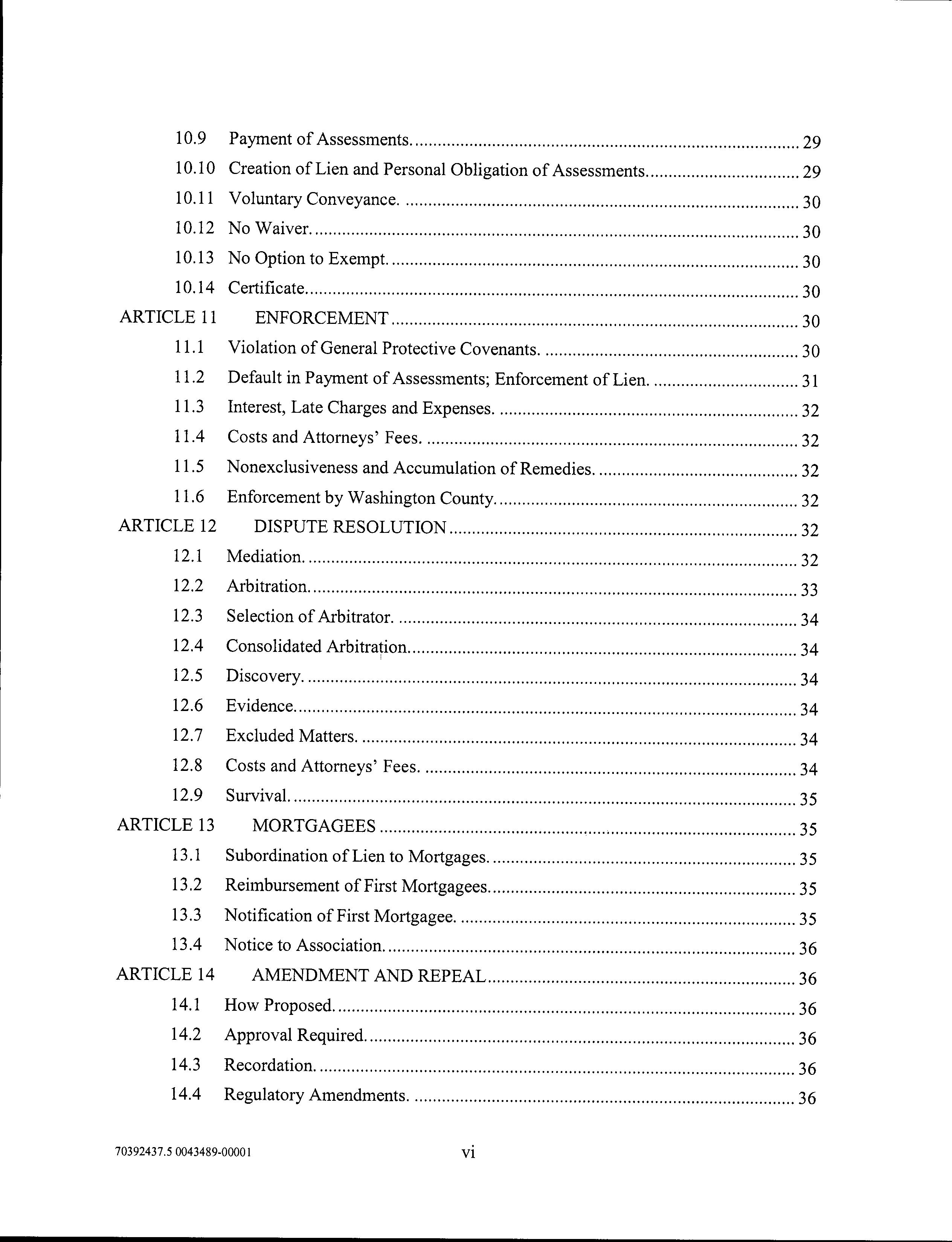 10.9 Payment of Assessments. 29
10.10 Creation of Lien and Personal Obligation of Assessments. 29
10.11 Voluntary Conveyance. 30
10.12 No Waiver. 30
10.13 No Option to Exempt. 30
10.14 Certificate. 30
ARTICLE 11 ENFORCEMENT 30
11.1 Violation of General Protective Covenants. 30
11.2 Default in Payment of Assessments; Enforcement of Lien. 31
11.3 Interest, Late Charges and Expenses. 32
11.4 Costs and Attorneys' Fees. 32
11.5 Nonexclusiveness and Accumulation of Remedies. 32
11.6 Enforcement by Washington County. 32
ARTICLE 12 DISPUTE RESOLUTION 32
12.1 Mediation. 32
12.2 Arbitration. 33
12.3 Selection of Arbitrator. 34
12.4 Consolidated Arbitration. 34
12.5 Discovery. 34
12.6 Evidence. 34
12.7 Excluded Matters. 34
12.8 Costs and Attorneys' Fees. 34
12.9 Survival. 35
ARTICLE 13 MORTGAGEES 35
13.1 Subordination of Lien to Mortgages. 35
13.2 Reimbursement of First Mortgagees. 35
13.3 Notification of First Mortgagee. 35
13.4 Notice to Association. 36
ARTICLE 14 AMENDMENT AND REPEAL 36
14.1 How Proposed. 36
14.2 Approval Required. 36
14.3 Recordation. 36
14.4 Regulatory Amendments. 36

70392437.5 0043489-00001 vi